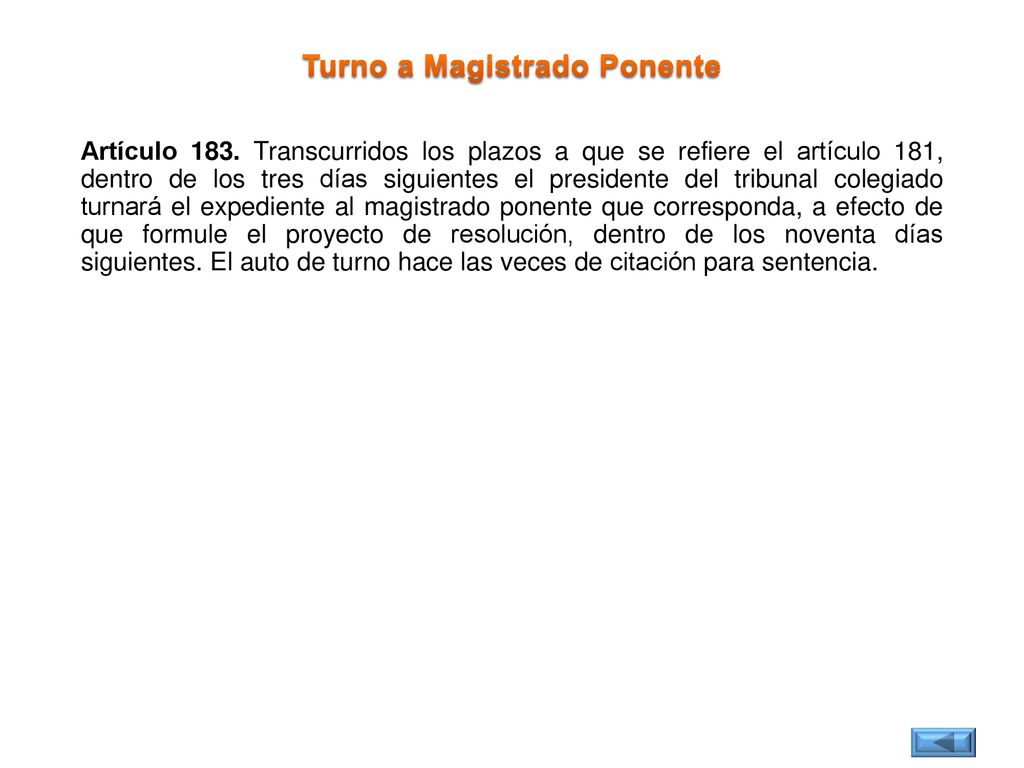 Turno a Magistrado Ponente

Artículo 183. Transcurridos los plazos a que se refiere el artículo 181, dentro de los tres días siguientes el presidente del tribunal colegiado turnará el expediente al magistrado ponente que corresponda, a efecto de que formule el proyecto de resolución, dentro de los noventa días siguientes. El auto de turno hace las veces de citación para sentencia.